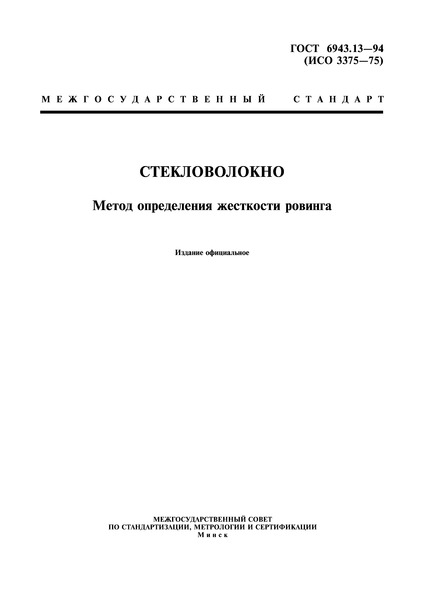 ГОСТ 6943.13—94
(ИСО 3375—75)

МЕЖГОСУДАРСТВЕННЫЙ СТАНДАРТ

СТЕКЛОВОЛОКНО

Метод определения жесткости ровинга

Издание официальное

МЕЖГОСУДАРСТВЕННЫЙ СОВЕТ
ПО СТАНДАРТИЗАЦИИ, МЕТРОЛОГИИ И СЕРТИФИКАЦИИ
Минск